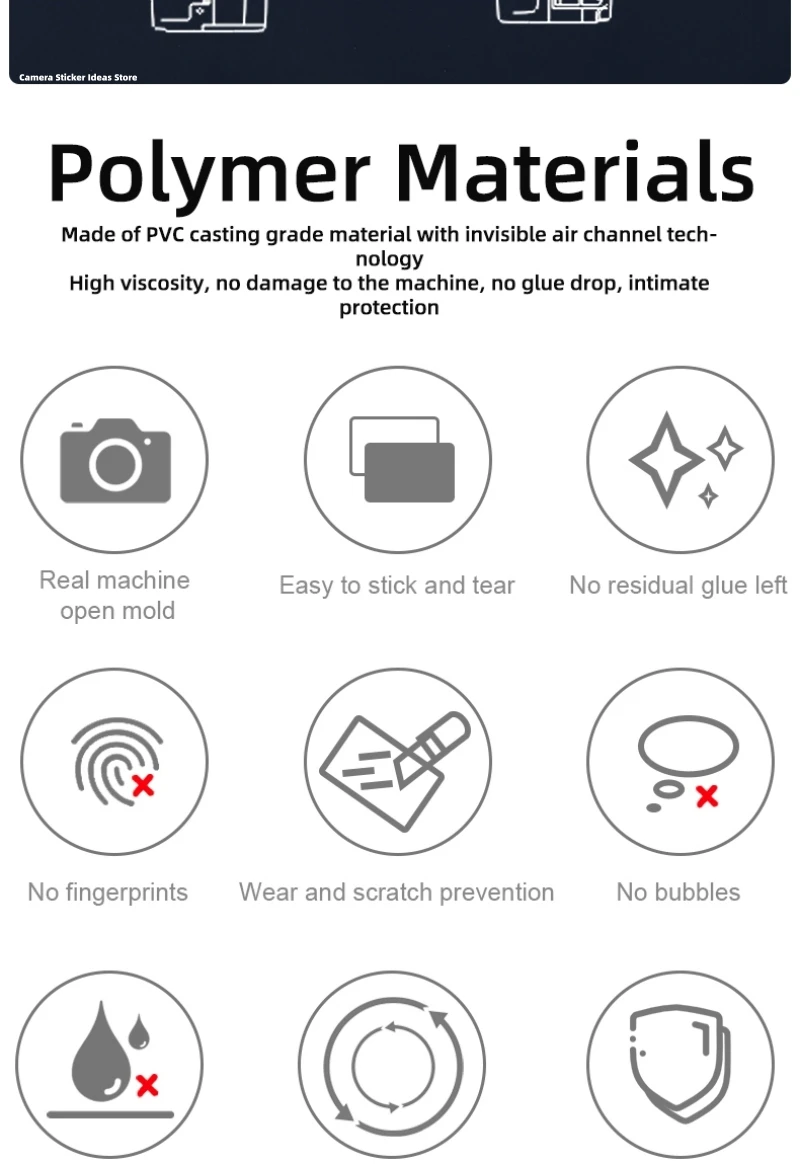 Camera Sticker Ideas Store

Polymer Materials

Made of PVC casting grade material with invisible air channel technology
High viscosity, no damage to the machine, no glue drop, intimate protection

Real machine open mold

Easy to stick and tear

No residual glue left

No fingerprints

Wear and scratch prevention

No bubbles